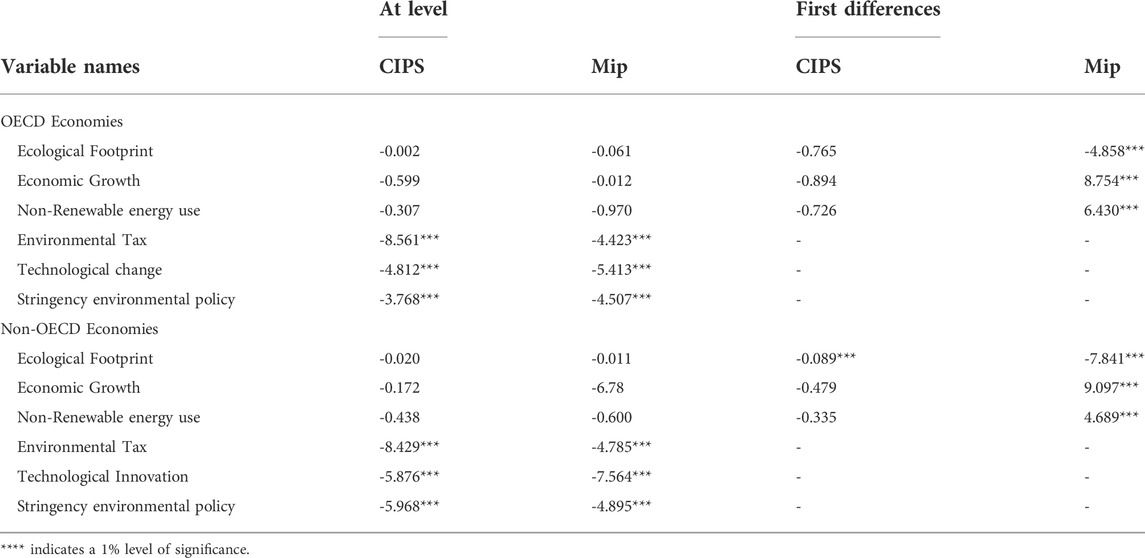 | Variable names | At level CIPS | At level Mip | First differences CIPS | First differences Mip |
|---|---|---|---|---|
| OECD Economies | | | | |
| Ecological Footprint | -0.002 | -0.061 | -0.765 | -4.858*** |
| Economic Growth | -0.599 | -0.012 | -0.894 | 8.754*** |
| Non-Renewable energy use | -0.307 | -0.970 | -0.726 | 6.430*** |
| Environmental Tax | -8.561*** | -4.423*** | - | - |
| Technological change | -4.812*** | -5.413*** | - | - |
| Stringency environmental policy | -3.768*** | -4.507*** | - | - |
| Non-OECD Economies | | | | |
| Ecological Footprint | -0.020 | -0.011 | -0.089*** | -7.841*** |
| Economic Growth | -0.172 | -6.78 | -0.479 | 9.097*** |
| Non-Renewable energy use | -0.438 | -0.600 | -0.335 | 4.689*** |
| Environmental Tax | -8.429*** | -4.785*** | - | - |
| Technological Innovation | -5.876*** | -7.564*** | - | - |
| Stringency environmental policy | -5.968*** | -4.895*** | - | - |

**** indicates a 1% level of significance.